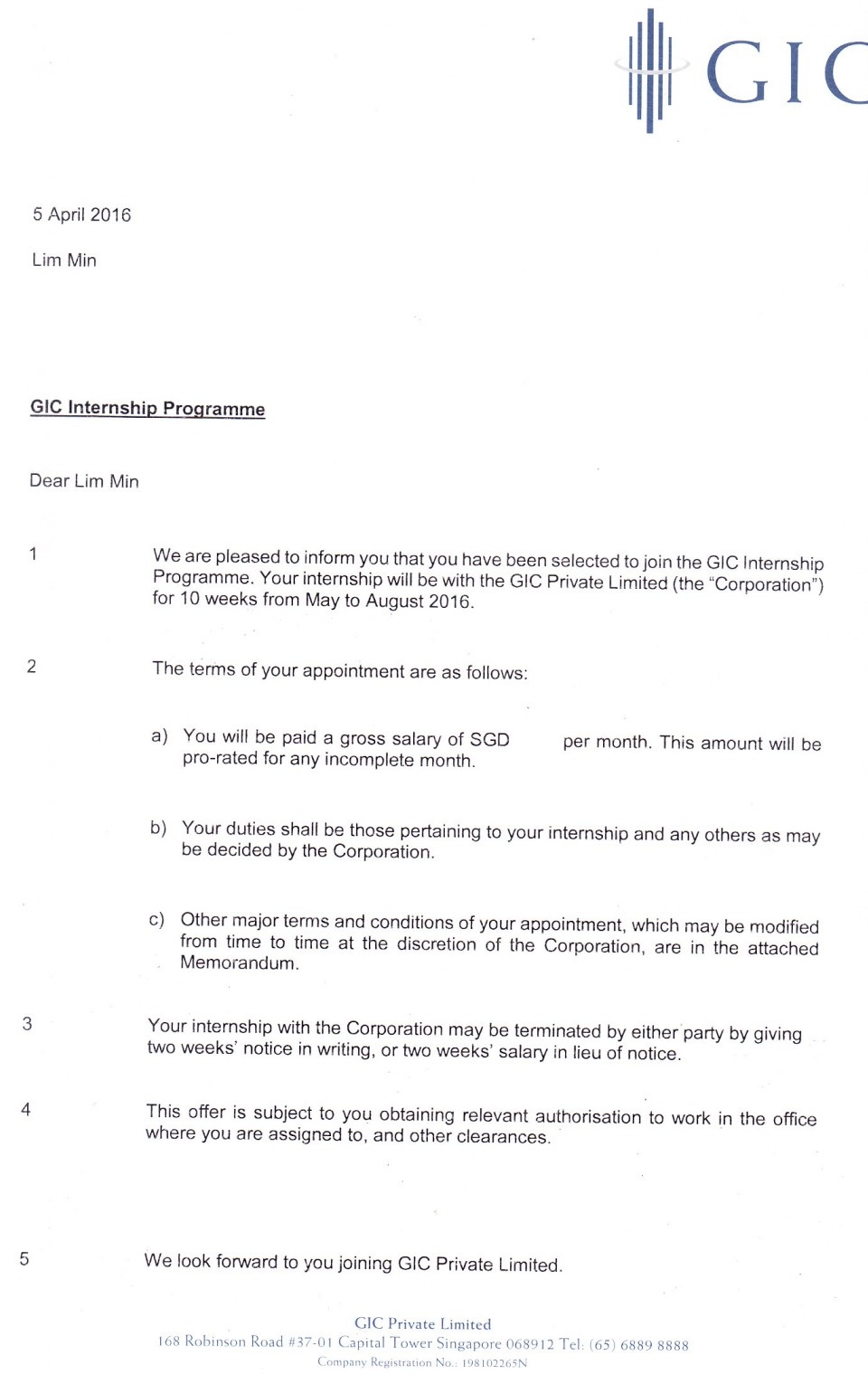 GIC

5 April 2016

Lim Min

GIC Internship Programme

Dear Lim Min

1 We are pleased to inform you that you have been selected to join the GIC Internship Programme. Your internship will be with the GIC Private Limited (the "Corporation") for 10 weeks from May to August 2016.

2 The terms of your appointment are as follows:

a) You will be paid a gross salary of SGD per month. This amount will be pro-rated for any incomplete month.

b) Your duties shall be those pertaining to your internship and any others as may be decided by the Corporation.

c) Other major terms and conditions of your appointment, which may be modified from time to time at the discretion of the Corporation, are in the attached Memorandum.

3 Your internship with the Corporation may be terminated by either party by giving two weeks' notice in writing, or two weeks' salary in lieu of notice.

4 This offer is subject to you obtaining relevant authorisation to work in the office where you are assigned to, and other clearances.

5 We look forward to you joining GIC Private Limited.

GIC Private Limited
168 Robinson Road #37-01 Capital Tower Singapore 068912 Tel: (65) 6889 8888
Company Registration No.: 198102265N